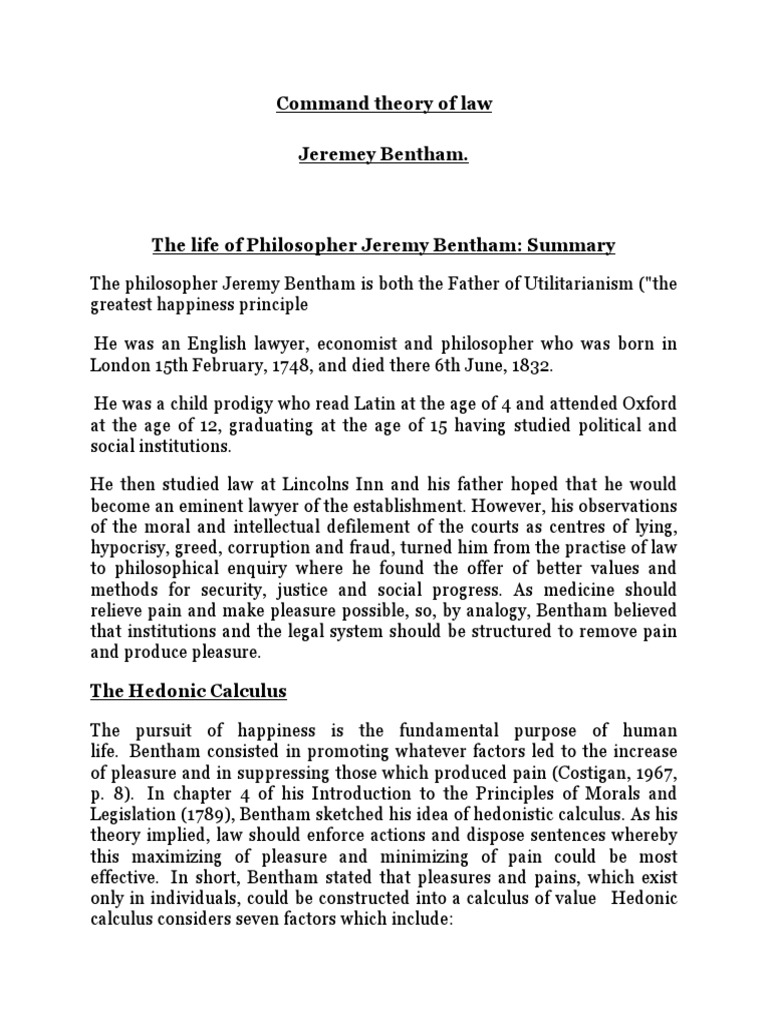 Command theory of law

Jeremey Bentham.

The life of Philosopher Jeremy Bentham: Summary

The philosopher Jeremy Bentham is both the Father of Utilitarianism ("the greatest happiness principle

He was an English lawyer, economist and philosopher who was born in London 15th February, 1748, and died there 6th June, 1832.

He was a child prodigy who read Latin at the age of 4 and attended Oxford at the age of 12, graduating at the age of 15 having studied political and social institutions.

He then studied law at Lincolns Inn and his father hoped that he would become an eminent lawyer of the establishment. However, his observations of the moral and intellectual defilement of the courts as centres of lying, hypocrisy, greed, corruption and fraud, turned him from the practise of law to philosophical enquiry where he found the offer of better values and methods for security, justice and social progress. As medicine should relieve pain and make pleasure possible, so, by analogy, Bentham believed that institutions and the legal system should be structured to remove pain and produce pleasure.

The Hedonic Calculus

The pursuit of happiness is the fundamental purpose of human life. Bentham consisted in promoting whatever factors led to the increase of pleasure and in suppressing those which produced pain (Costigan, 1967, p. 8). In chapter 4 of his Introduction to the Principles of Morals and Legislation (1789), Bentham sketched his idea of hedonistic calculus. As his theory implied, law should enforce actions and dispose sentences whereby this maximizing of pleasure and minimizing of pain could be most effective. In short, Bentham stated that pleasures and pains, which exist only in individuals, could be constructed into a calculus of value Hedonic calculus considers seven factors which include: